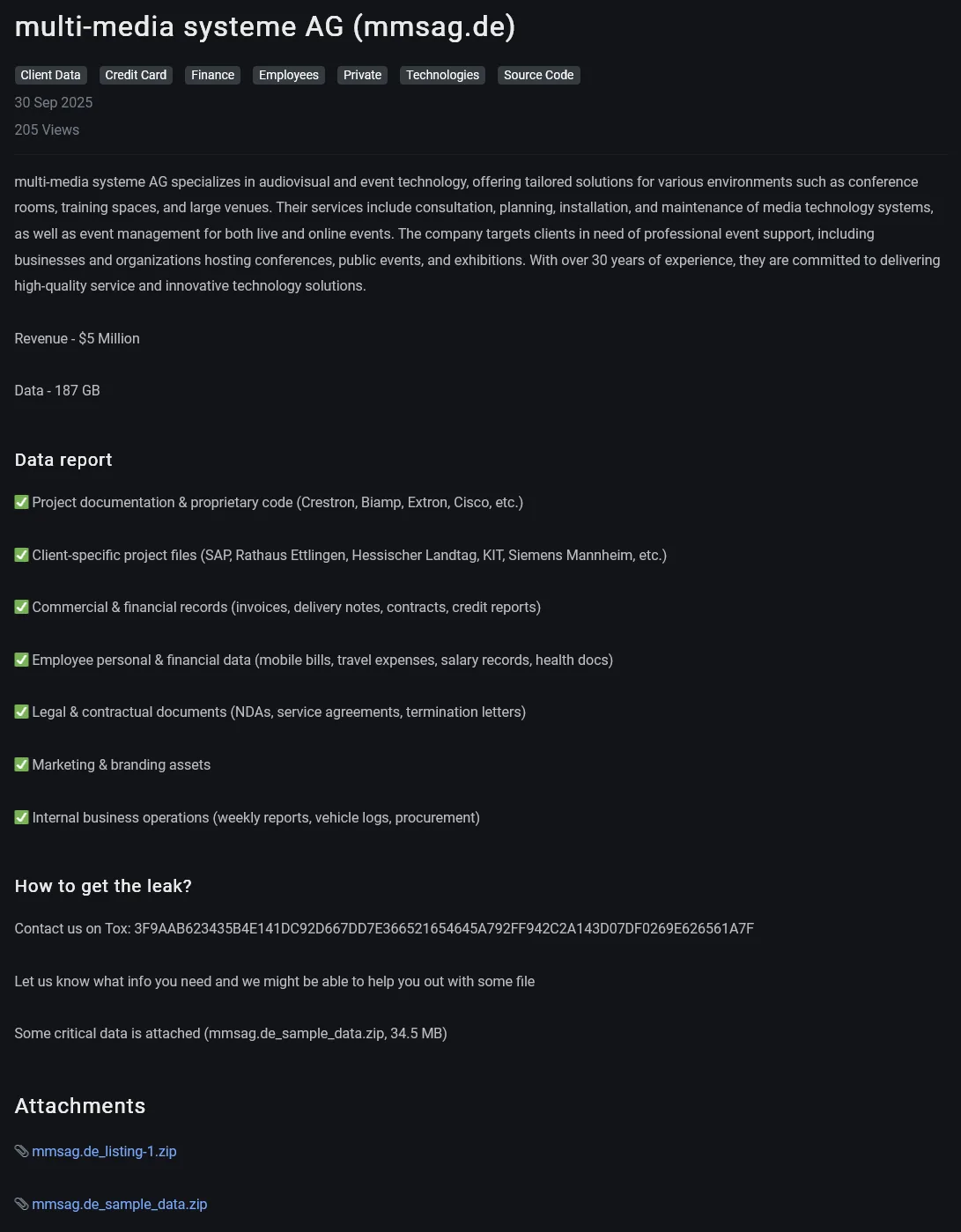 multi-media systeme AG (mmsag.de)

Client Data Credit Card Finance Employees Private Technologies Source Code

30 Sep 2025

205 Views

multi-media systeme AG specializes in audiovisual and event technology, offering tailored solutions for various environments such as conference rooms, training spaces, and large venues. Their services include consultation, planning, installation, and maintenance of media technology systems, as well as event management for both live and online events. The company targets clients in need of professional event support, including businesses and organizations hosting conferences, public events, and exhibitions. With over 30 years of experience, they are committed to delivering high-quality service and innovative technology solutions.

Revenue - $5 Million

Data - 187 GB

Data report

✅ Project documentation & proprietary code (Crestron, Biamp, Extron, Cisco, etc.)

✅ Client-specific project files (SAP, Rathaus Ettlingen, Hessischer Landtag, KIT, Siemens Mannheim, etc.)

✅ Commercial & financial records (invoices, delivery notes, contracts, credit reports)

✅ Employee personal & financial data (mobile bills, travel expenses, salary records, health docs)

✅ Legal & contractual documents (NDAs, service agreements, termination letters)

✅ Marketing & branding assets

✅ Internal business operations (weekly reports, vehicle logs, procurement)

How to get the leak?

Contact us on Tox: 3F9AAB623435B4E141DC92D667DD7E366521654645A792FF942C2A143D07DF0269E626561A7F

Let us know what info you need and we might be able to help you out with some file

Some critical data is attached (mmsag.de_sample_data.zip, 34.5 MB)

Attachments

mmsag.de_listing-1.zip

mmsag.de_sample_data.zip